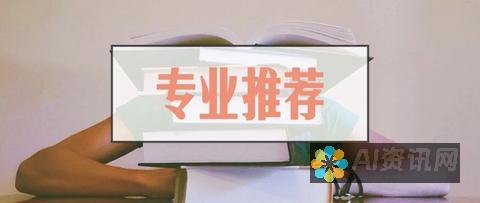 专业推荐

AI资讯网